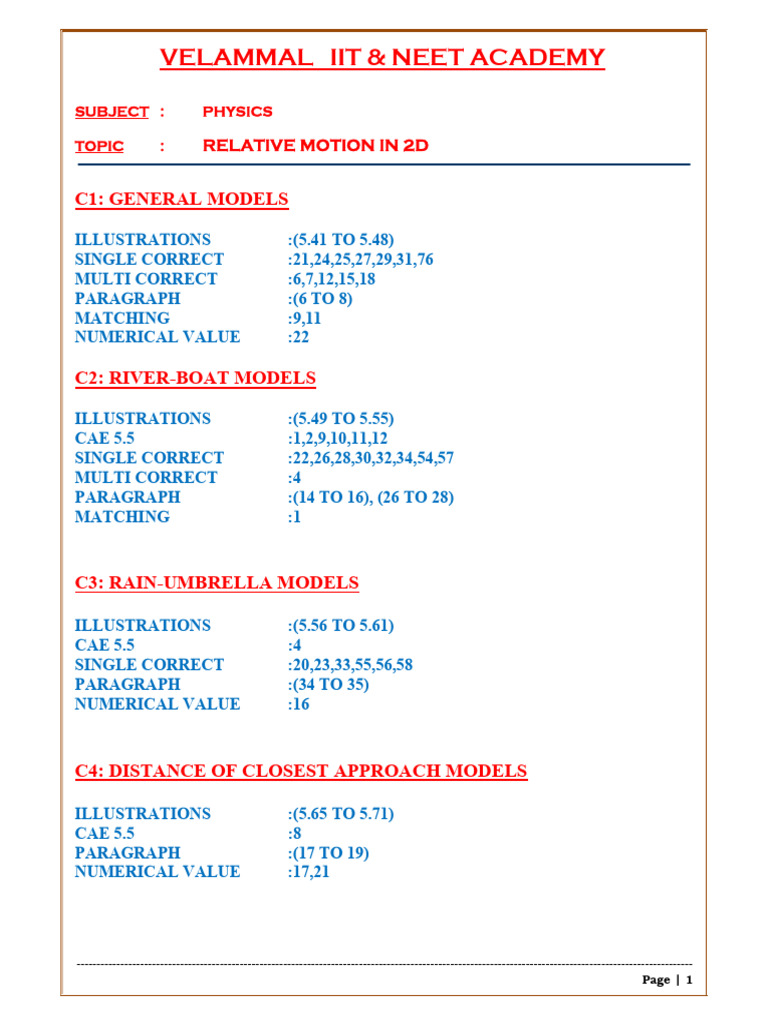 VELAMMAL IIT & NEET ACADEMY

SUBJECT : PHYSICS

TOPIC : RELATIVE MOTION IN 2D

C1: GENERAL MODELS

ILLUSTRATIONS :(5.41 TO 5.48)
SINGLE CORRECT :21,24,25,27,29,31,76
MULTI CORRECT :6,7,12,15,18
PARAGRAPH :(6 TO 8)
MATCHING :9,11
NUMERICAL VALUE :22

C2: RIVER-BOAT MODELS

ILLUSTRATIONS :(5.49 TO 5.55)
CAE 5.5 :1,2,9,10,11,12
SINGLE CORRECT :22,26,28,30,32,34,54,57
MULTI CORRECT :4
PARAGRAPH :(14 TO 16), (26 TO 28)
MATCHING :1

C3: RAIN-UMBRELLA MODELS

ILLUSTRATIONS :(5.56 TO 5.61)
CAE 5.5 :4
SINGLE CORRECT :20,23,33,55,56,58
PARAGRAPH :(34 TO 35)
NUMERICAL VALUE :16

C4: DISTANCE OF CLOSEST APPROACH MODELS

ILLUSTRATIONS :(5.65 TO 5.71)
CAE 5.5 :8
PARAGRAPH :(17 TO 19)
NUMERICAL VALUE :17,21

Page | 1